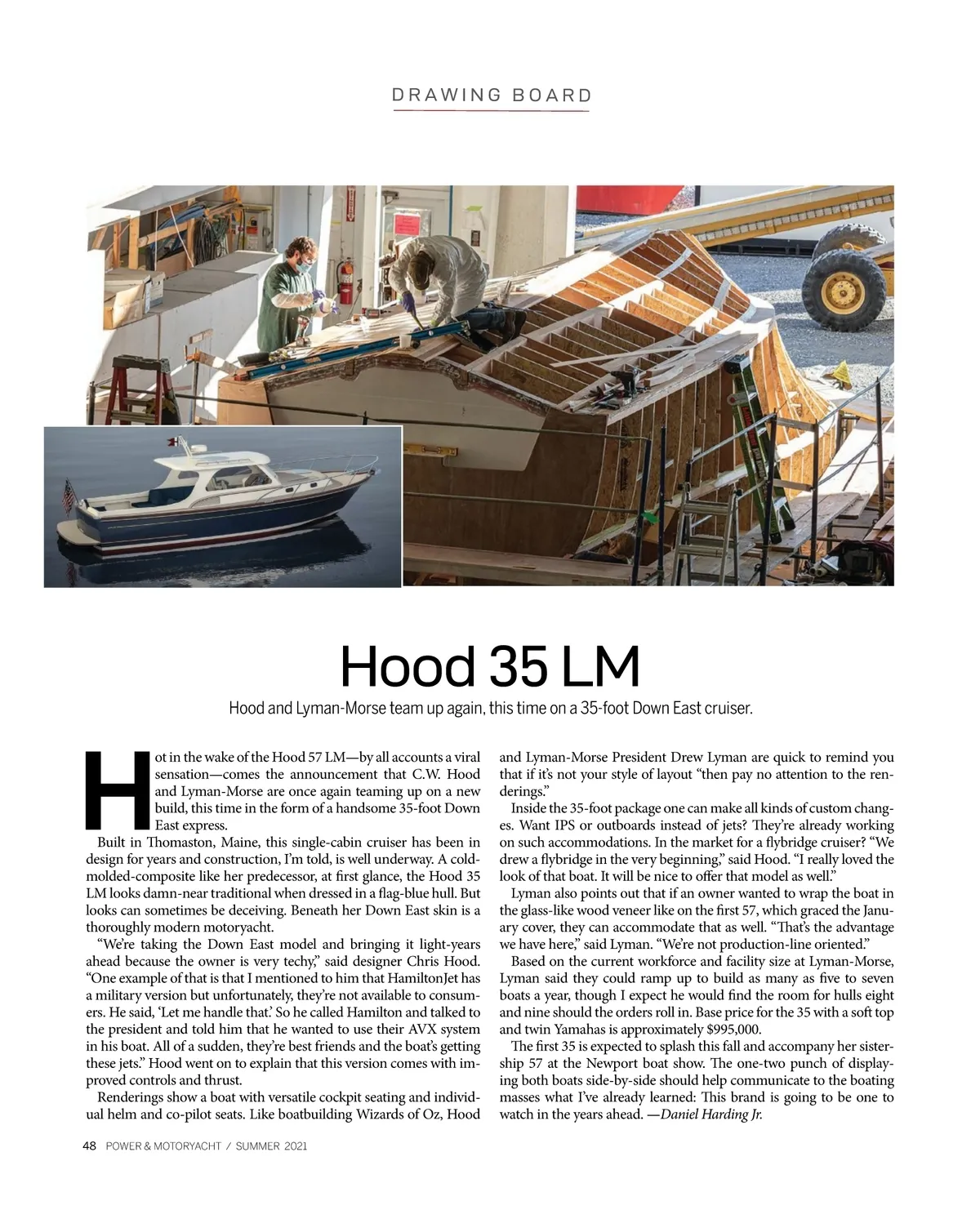 DRAWING BOARD

Hood 35 LM

Hood and Lyman-Morse team up again, this time on a 35-foot Down East cruiser.

Hot in the wake of the Hood 57 LM—by all accounts a viral sensation—comes the announcement that C.W. Hood and Lyman-Morse are once again teaming up on a new build, this time in the form of a handsome 35-foot Down East express.

Built in Thomaston, Maine, this single-cabin cruiser has been in design for years and construction, I'm told, is well underway. A cold-molded-composite like her predecessor, at first glance, the Hood 35 LM looks damn-near traditional when dressed in a flag-blue hull. But looks can sometimes be deceiving. Beneath her Down East skin is a thoroughly modern motoryacht.

"We're taking the Down East model and bringing it light-years ahead because the owner is very techy," said designer Chris Hood. "One example of that is that I mentioned to him that HamiltonJet has a military version but unfortunately, they're not available to consumers. He said, 'Let me handle that.' So he called Hamilton and talked to the president and told him that he wanted to use their AVX system in his boat. All of a sudden, they're best friends and the boat's getting these jets." Hood went on to explain that this version comes with improved controls and thrust.

Renderings show a boat with versatile cockpit seating and individual helm and co-pilot seats. Like boatbuilding Wizards of Oz, Hood and Lyman-Morse President Drew Lyman are quick to remind you that if it's not your style of layout "then pay no attention to the renderings."

Inside the 35-foot package one can make all kinds of custom changes. Want IPS or outboards instead of jets? They're already working on such accommodations. In the market for a flybridge cruiser? "We drew a flybridge in the very beginning," said Hood. "I really loved the look of that boat. It will be nice to offer that model as well."

Lyman also points out that if an owner wanted to wrap the boat in the glass-like wood veneer like on the first 57, which graced the January cover, they can accommodate that as well. "That's the advantage we have here," said Lyman. "We're not production-line oriented."

Based on the current workforce and facility size at Lyman-Morse, Lyman said they could ramp up to build as many as five to seven boats a year, though I expect he would find the room for hulls eight and nine should the orders roll in. Base price for the 35 with a soft top and twin Yamahas is approximately $995,000.

The first 35 is expected to splash this fall and accompany her sistership 57 at the Newport boat show. The one-two punch of displaying both boats side-by-side should help communicate to the boating masses what I've already learned: This brand is going to be one to watch in the years ahead. —Daniel Harding Jr.

48 POWER & MOTORYACHT / SUMMER 2021